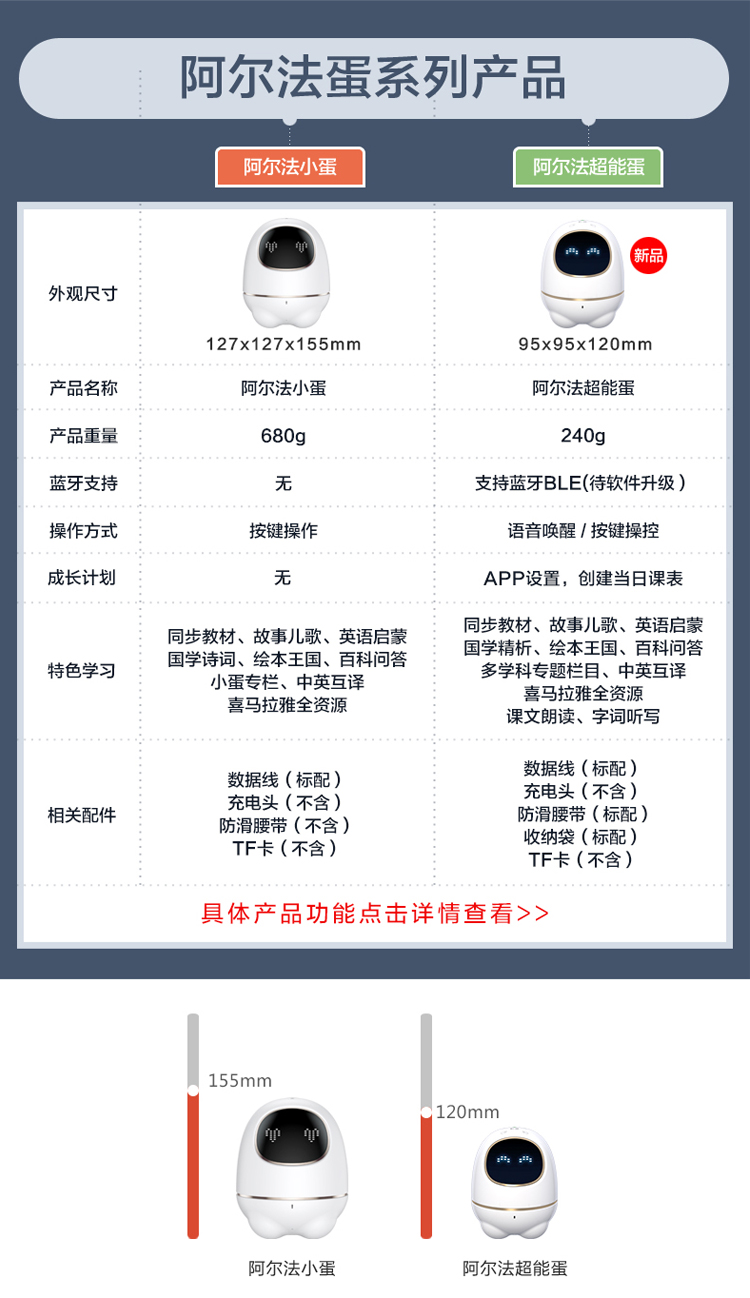 阿尔法蛋系列产品

| | 阿尔法小蛋 | 阿尔法超能蛋 |
|---|---|---|
| 外观尺寸 | 127x127x155mm | 新品 95x95x120mm |
| 产品名称 | 阿尔法小蛋 | 阿尔法超能蛋 |
| 产品重量 | 680g | 240g |
| 蓝牙支持 | 无 | 支持蓝牙BLE(待软件升级） |
| 操作方式 | 按键操作 | 语音唤醒 / 按键操控 |
| 成长计划 | 无 | APP设置，创建当日课表 |
| 特色学习 | 同步教材、故事儿歌、英语启蒙 国学诗词、绘本王国、百科问答 小蛋专栏、中英互译 喜马拉雅全资源 | 同步教材、故事儿歌、英语启蒙 国学精析、绘本王国、百科问答 多学科专题栏目、中英互译 喜马拉雅全资源 课文朗读、字词听写 |
| 相关配件 | 数据线（标配） 充电头（不含） 防滑腰带（不含） TF卡（不含） | 数据线（标配） 充电头（不含） 防滑腰带（标配） 收纳袋（标配） TF卡（不含） |

具体产品功能点击详情查看>>

155mm
120mm
阿尔法小蛋
阿尔法超能蛋